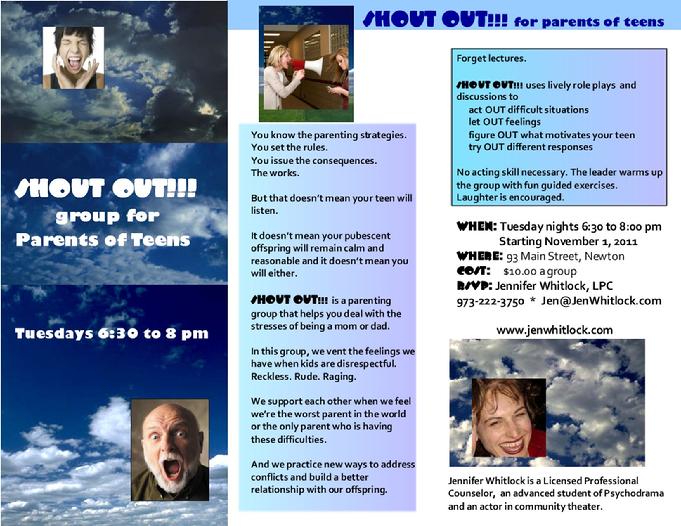 SHOUT OUT!!! group for Parents of Teens

Tuesdays 6:30 to 8 pm

SHOUT OUT!!! for parents of teens

You know the parenting strategies. You set the rules. You issue the consequences. The works.

But that doesn't mean your teen will listen.

It doesn't mean your pubescent offspring will remain calm and reasonable and it doesn't mean you will either.

SHOUT OUT!!! is a parenting group that helps you deal with the stresses of being a mom or dad.

In this group, we vent the feelings we have when kids are disrespectful. Reckless. Rude. Raging.

We support each other when we feel we're the worst parent in the world or the only parent who is having these difficulties.

And we practice new ways to address conflicts and build a better relationship with our offspring.

Forget lectures.

SHOUT OUT!!! uses lively role plays and discussions to
act OUT difficult situations
let OUT feelings
figure OUT what motivates your teen
try OUT different responses

No acting skill necessary. The leader warms up the group with fun guided exercises. Laughter is encouraged.

WHEN: Tuesday nights 6:30 to 8:00 pm
Starting November 1, 2011
WHERE: 93 Main Street, Newton
COST: $10.00 a group
RSVP: Jennifer Whitlock, LPC
973-222-3750 * Jen@JenWhitlock.com

www.jenwhitlock.com

Jennifer Whitlock is a Licensed Professional Counselor, an advanced student of Psychodrama and an actor in community theater.